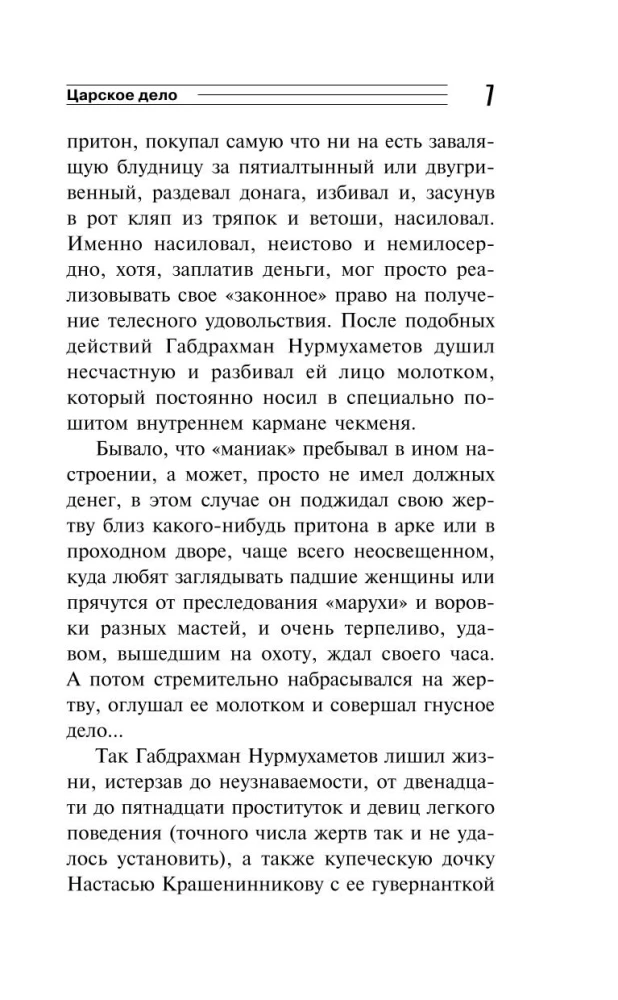 Царское дело

7

притон, покупал самую что ни на есть завалящую блудницу за пятиалтынный или двугривенный, раздевал донага, избивал и, засунув в рот кляп из тряпок и ветоши, насиловал. Именно насиловал, неистово и немилосердно, хотя, заплатив деньги, мог просто реализовывать свое «законное» право на получение телесного удовольствия. После подобных действий Габдрахман Нурмухаметов душил несчастную и разбивал ей лицо молотком, который постоянно носил в специально пошитом внутреннем кармане чекменя.

Бывало, что «маниак» пребывал в ином настроении, а может, просто не имел должных денег, в этом случае он поджидал свою жертву близ какого-нибудь притона в арке или в проходном дворе, чаще всего неосвещенном, куда любят заглядывать падшие женщины или прячутся от преследования «марухи» и воровки разных мастей, и очень терпеливо, удавом, вышедшим на охоту, ждал своего часа. А потом стремительно набрасывался на жертву, оглушал ее молотком и совершал гнусное дело...

Так Габдрахман Нурмухаметов лишил жизни, истерзав до неузнаваемости, от двенадцати до пятнадцати проституток и девиц легкого поведения (точного числа жертв так и не удалось установить), а также купеческую дочку Настасью Крашенинникову с ее гувернанткой